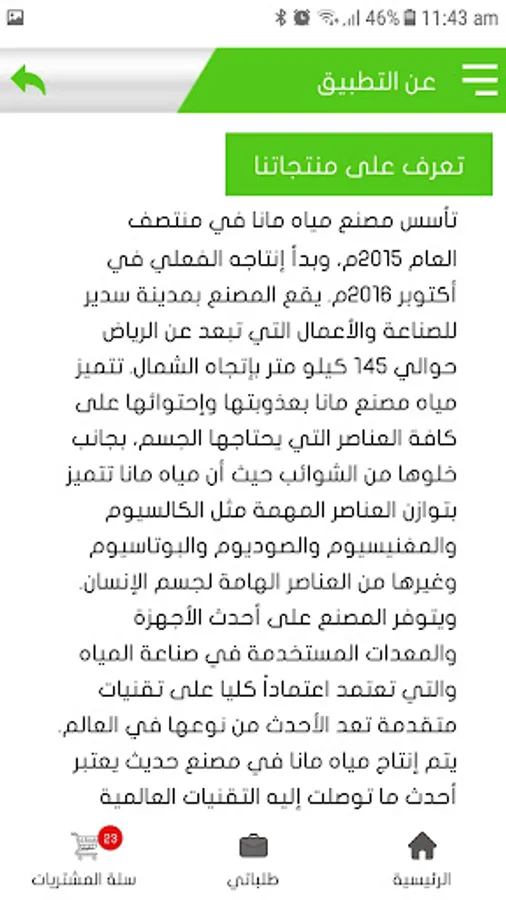 46% 11:43 am

عن التطبيق

تعرف على منتجاتنا

تأسس مصنع مياه مانا في منتصف العام 2015م، وبدأ إنتاجه الفعلي في أكتوبر 2016م. يقع المصنع بمدينة سدير للصناعة والأعمال التي تبعد عن الرياض حوالي 145 كيلو متر بإتجاه الشمال. تتميز مياه مصنع مانا بعذوبتها وإحتوائها على كافة العناصر التي يحتاجها الجسم، بجانب خلوها من الشوائب حيث أن مياه مانا تتميز بتوازن العناصر المهمة مثل الكالسيوم والمغنيسيوم والصوديوم والبوتاسيوم وغيرها من العناصر الهامة لجسم الإنسان. ويتوفر المصنع على أحدث الأجهزة والمعدات المستخدمة في صناعة المياه والتي تعتمد اعتماداً كليا على تقنيات متقدمة تعد الأحدث من نوعها في العالم. يتم إنتاج مياه مانا في مصنع حديث يعتبر أحدث ما توصلت إليه التقنيات العالمية

23
سلة المشتريات
طلباتي
الرئيسية